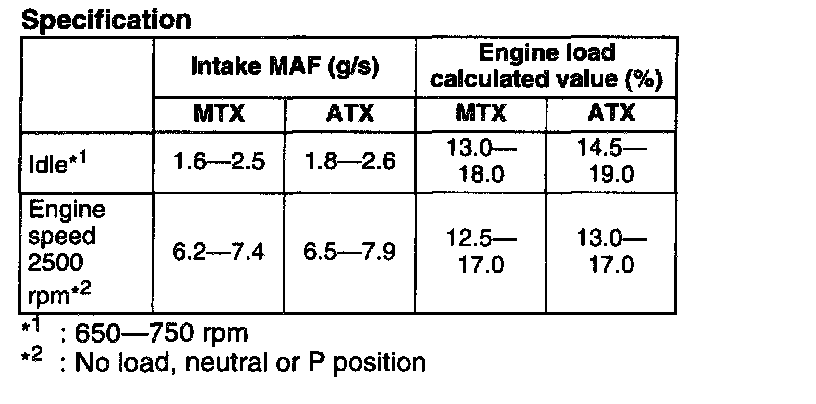 Specification

|  | Intake MAF (g/s) |  | Engine load calculated value (%) |  |
|---|---|---|---|---|
|  | MTX | ATX | MTX | ATX |
| Idle$^{*1}$ | 1.6—2.5 | 1.8—2.6 | 13.0—18.0 | 14.5—19.0 |
| Engine speed 2500 rpm$^{*2}$ | 6.2—7.4 | 6.5—7.9 | 12.5—17.0 | 13.0—17.0 |

$^{*1}$ : 650—750 rpm
$^{*2}$ : No load, neutral or P position